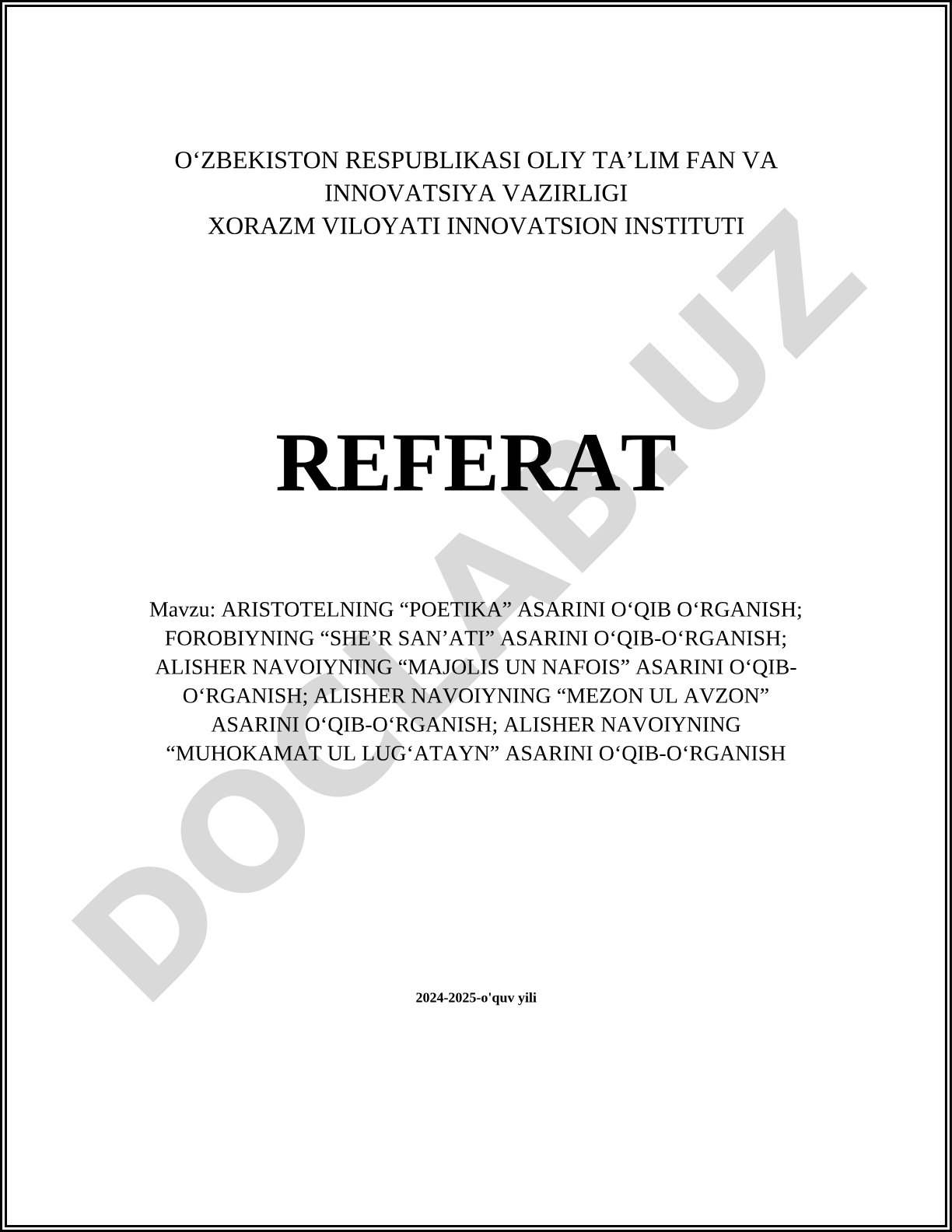 O‘ZBEKISTON RESPUBLIKASI OLIY TA’LIM FAN VA INNOVATSIYA VAZIRLIGI
XORAZM VILOYATI INNOVATSION INSTITUTI

REFERAT

Mavzu: ARISTOTELNING “POETIKA” ASARINI O‘QIB O‘RGANISH; FOROBIYNING “SHE’R SAN’ATI” ASARINI O‘QIB-O‘RGANISH; ALISHER NAVOIYNING “MAJOLIS UN NAFOIS” ASARINI O‘QIB-O‘RGANISH; ALISHER NAVOIYNING “MEZON UL AVZON” ASARINI O‘QIB-O‘RGANISH; ALISHER NAVOIYNING “MUHOKAMAT UL LUG‘ATAYN” ASARINI O‘QIB-O‘RGANISH

2024-2025-o'quv yili

DOCLAB.UZ